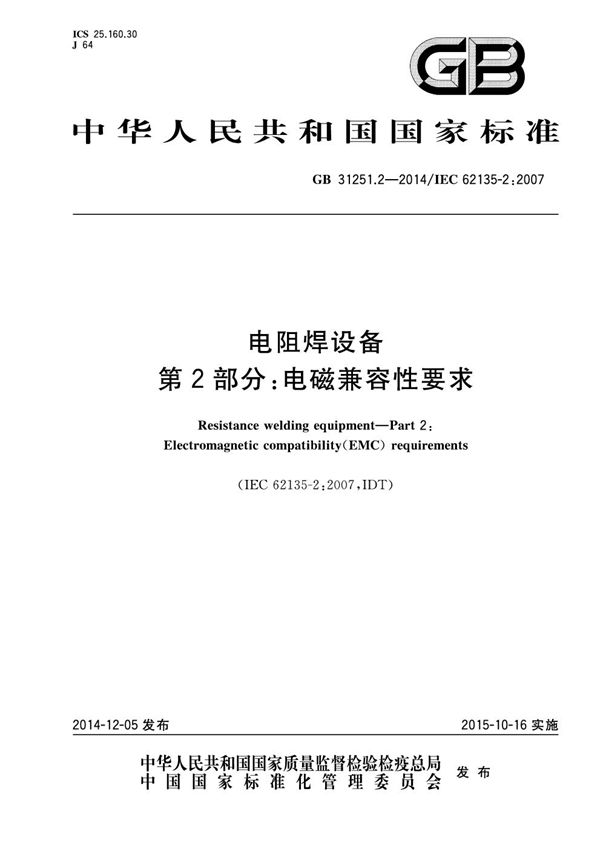 ICS 25.160.30
J 64

GB

中华人民共和国国家标准

GB 31251.2—2014/IEC 62135-2:2007

电阻焊设备
第2部分:电磁兼容性要求

Resistance welding equipment—Part 2:
Electromagnetic compatibility(EMC) requirements

(IEC 62135-2:2007,IDT)

2014-12-05 发布

2015-10-16 实施

中华人民共和国国家质量监督检验检疫总局
中国国家标准化管理委员会
发布